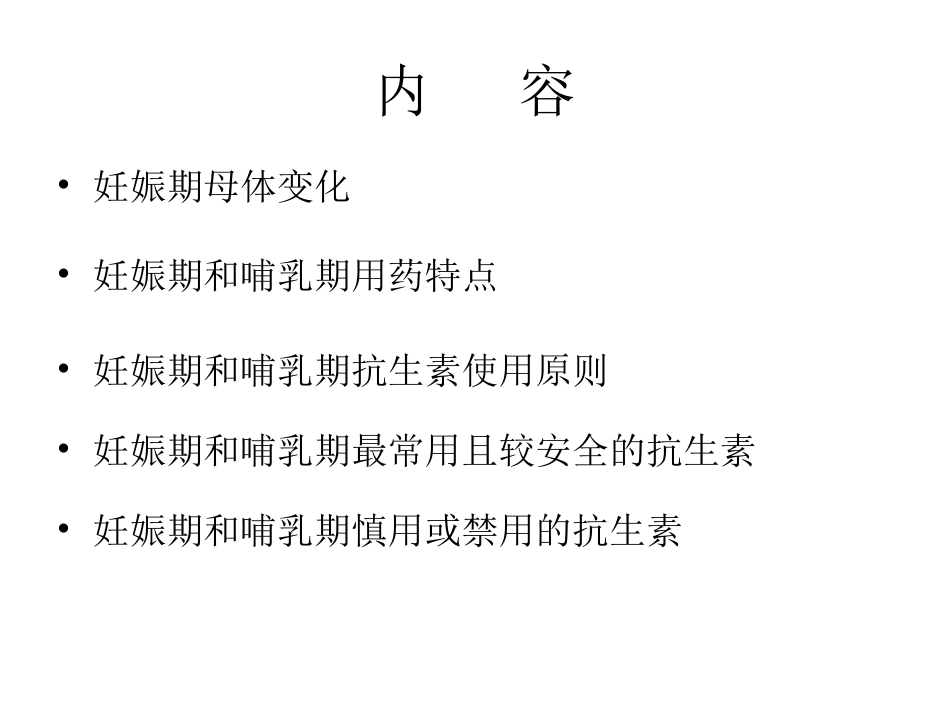 内　容

• 妊娠期母体变化

• 妊娠期和哺乳期用药特点

• 妊娠期和哺乳期抗生素使用原则

• 妊娠期和哺乳期最常用且较安全的抗生素

• 妊娠期和哺乳期慎用或禁用的抗生素